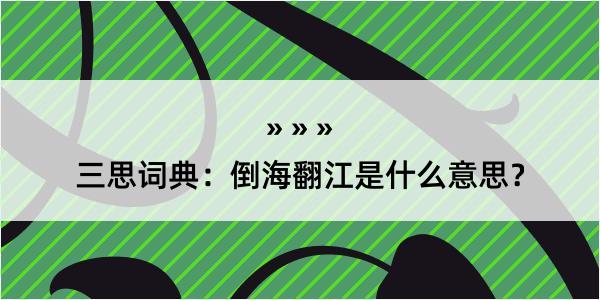 » » »

三思词典：倒海翻江是什么意思？